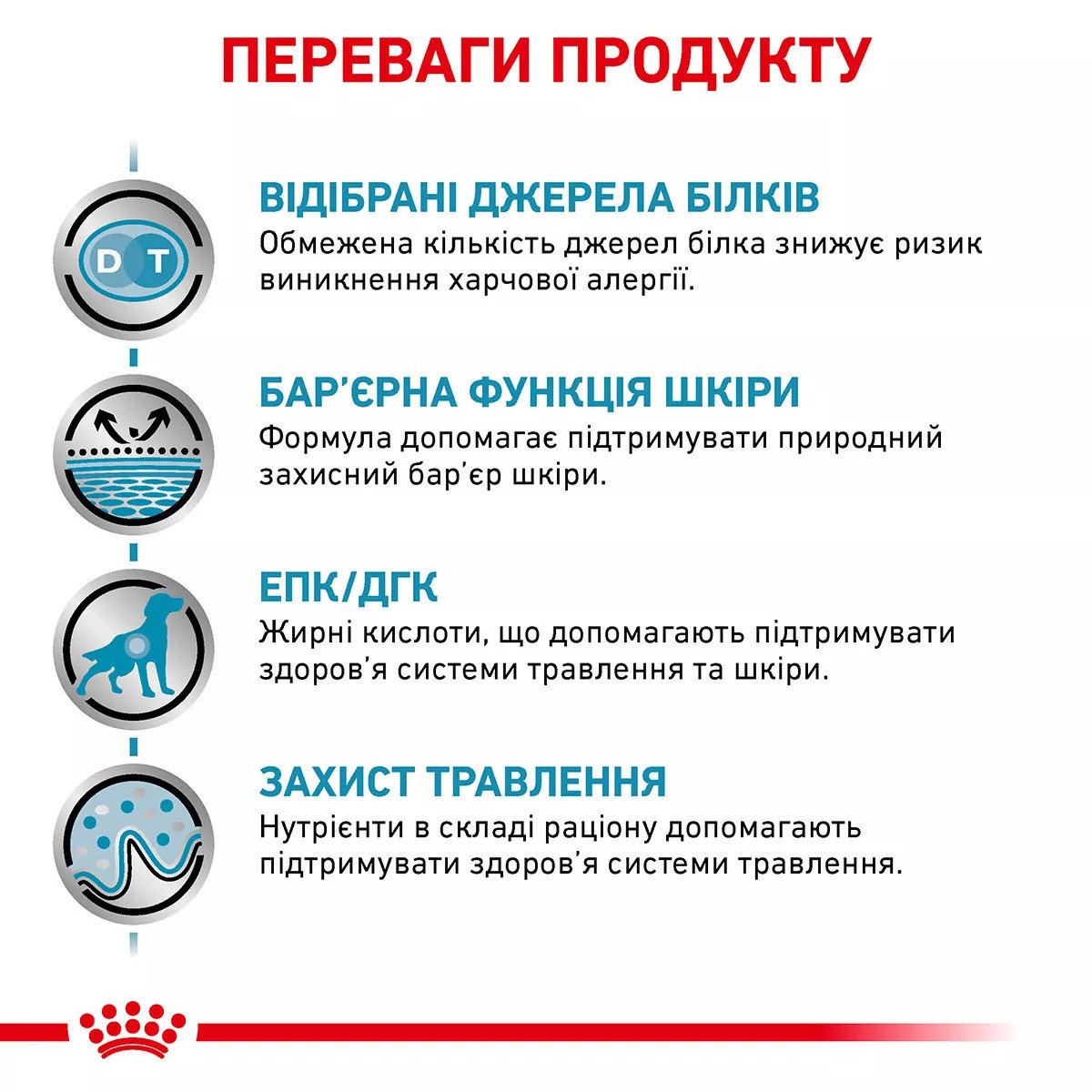 ПЕРЕВАГИ ПРОДУКТУ

D T

ВІДІБРАНІ ДЖЕРЕЛА БІЛКІВ

Обмежена кількість джерел білка знижує ризик виникнення харчової алергії.

БАР'ЄРНА ФУНКЦІЯ ШКІРИ

Формула допомагає підтримувати природний захисний бар'єр шкіри.

ЕПК/ДГК

Жирні кислоти, що допомагають підтримувати здоров'я системи травлення та шкіри.

ЗАХИСТ ТРАВЛЕННЯ

Нутрієнти в складі раціону допомагають підтримувати здоров'я системи травлення.